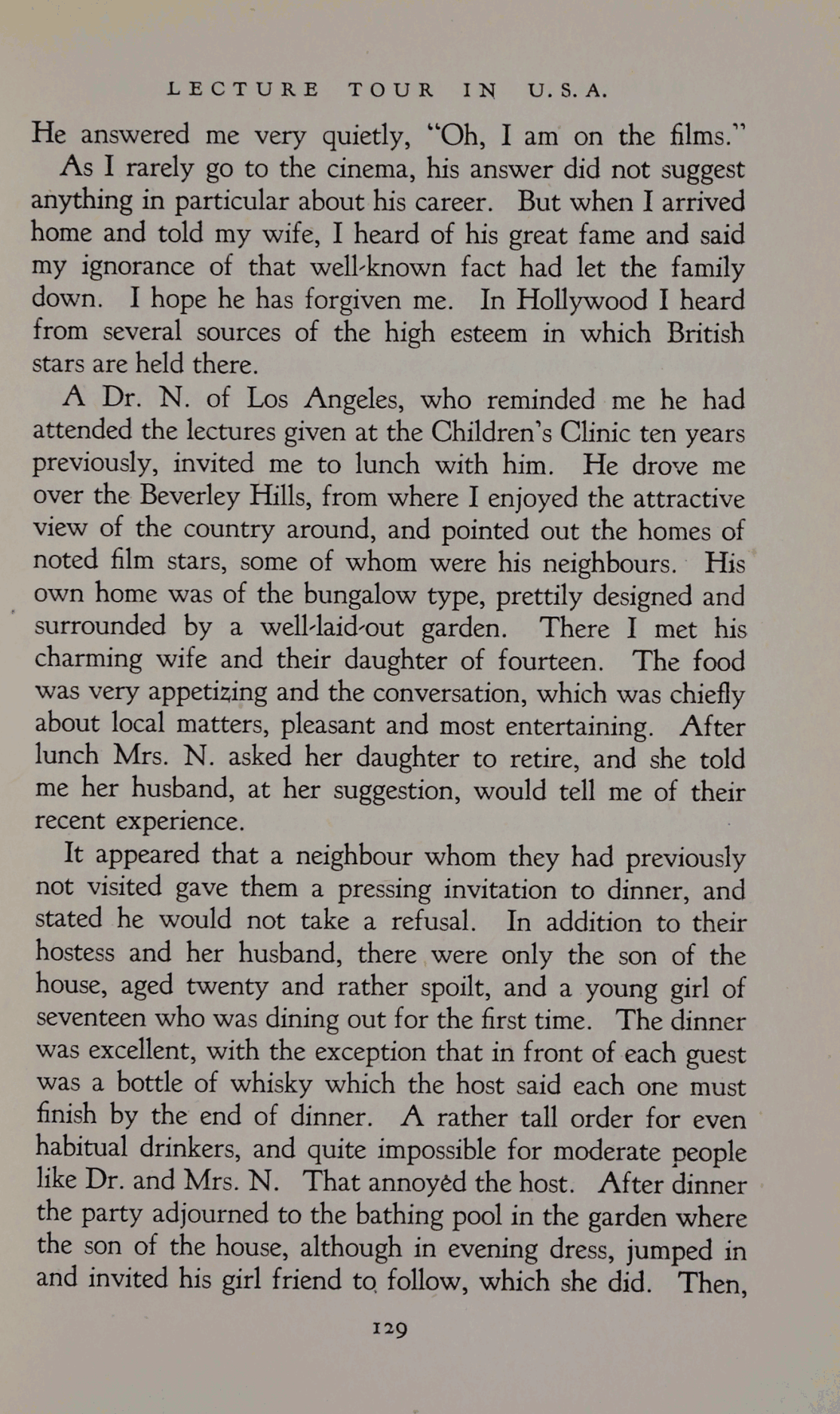 LECTURE TOUR IN U.S.A.

He answered me very quietly, "Oh, I am on the films."

As I rarely go to the cinema, his answer did not suggest anything in particular about his career. But when I arrived home and told my wife, I heard of his great fame and said my ignorance of that well-known fact had let the family down. I hope he has forgiven me. In Hollywood I heard from several sources of the high esteem in which British stars are held there.

A Dr. N. of Los Angeles, who reminded me he had attended the lectures given at the Children's Clinic ten years previously, invited me to lunch with him. He drove me over the Beverley Hills, from where I enjoyed the attractive view of the country around, and pointed out the homes of noted film stars, some of whom were his neighbours. His own home was of the bungalow type, prettily designed and surrounded by a well-laid-out garden. There I met his charming wife and their daughter of fourteen. The food was very appetizing and the conversation, which was chiefly about local matters, pleasant and most entertaining. After lunch Mrs. N. asked her daughter to retire, and she told me her husband, at her suggestion, would tell me of their recent experience.

It appeared that a neighbour whom they had previously not visited gave them a pressing invitation to dinner, and stated he would not take a refusal. In addition to their hostess and her husband, there were only the son of the house, aged twenty and rather spoilt, and a young girl of seventeen who was dining out for the first time. The dinner was excellent, with the exception that in front of each guest was a bottle of whisky which the host said each one must finish by the end of dinner. A rather tall order for even habitual drinkers, and quite impossible for moderate people like Dr. and Mrs. N. That annoyed the host. After dinner the party adjourned to the bathing pool in the garden where the son of the house, although in evening dress, jumped in and invited his girl friend to follow, which she did. Then,

129